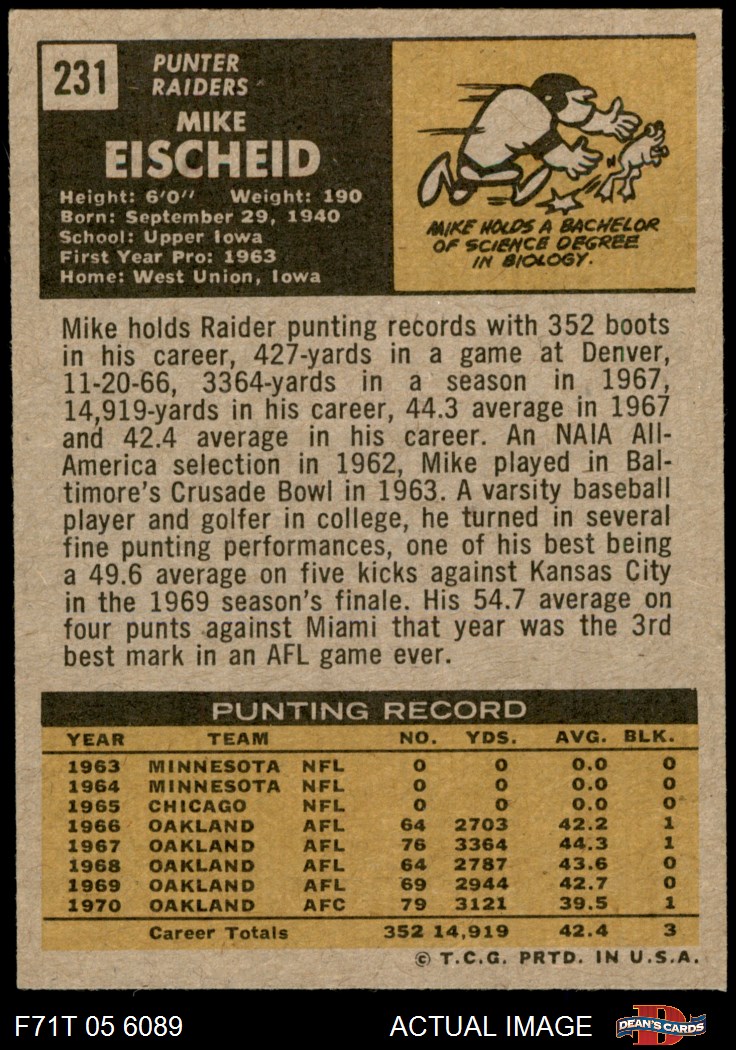 231

PUNTER
RAIDERS

MIKE
EISCHEID

Height: 6'0" Weight: 190
Born: September 29, 1940
School: Upper Iowa
First Year Pro: 1963
Home: West Union, Iowa

MIKE HOLDS A BACHELOR OF SCIENCE DEGREE IN BIOLOGY.

Mike holds Raider punting records with 352 boots in his career, 427-yards in a game at Denver, 11-20-66, 3364-yards in a season in 1967, 14,919-yards in his career, 44.3 average in 1967 and 42.4 average in his career. An NAIA All-America selection in 1962, Mike played in Baltimore's Crusade Bowl in 1963. A varsity baseball player and golfer in college, he turned in several fine punting performances, one of his best being a 49.6 average on five kicks against Kansas City in the 1969 season's finale. His 54.7 average on four punts against Miami that year was the 3rd best mark in an AFL game ever.

PUNTING RECORD

| YEAR | TEAM | | NO. | YDS. | AVG. | BLK. |
|---|---|---|---|---|---|---|
| 1963 | MINNESOTA | NFL | 0 | 0 | 0.0 | 0 |
| 1964 | MINNESOTA | NFL | 0 | 0 | 0.0 | 0 |
| 1965 | CHICAGO | NFL | 0 | 0 | 0.0 | 0 |
| 1966 | OAKLAND | AFL | 64 | 2703 | 42.2 | 1 |
| 1967 | OAKLAND | AFL | 76 | 3364 | 44.3 | 1 |
| 1968 | OAKLAND | AFL | 64 | 2787 | 43.6 | 0 |
| 1969 | OAKLAND | AFL | 69 | 2944 | 42.7 | 0 |
| 1970 | OAKLAND | AFC | 79 | 3121 | 39.5 | 1 |
| | Career Totals | | 352 | 14,919 | 42.4 | 3 |

© T.C.G. PRTD. IN U.S.A.

F71T 05 6089

ACTUAL IMAGE

DEAN'S CARDS